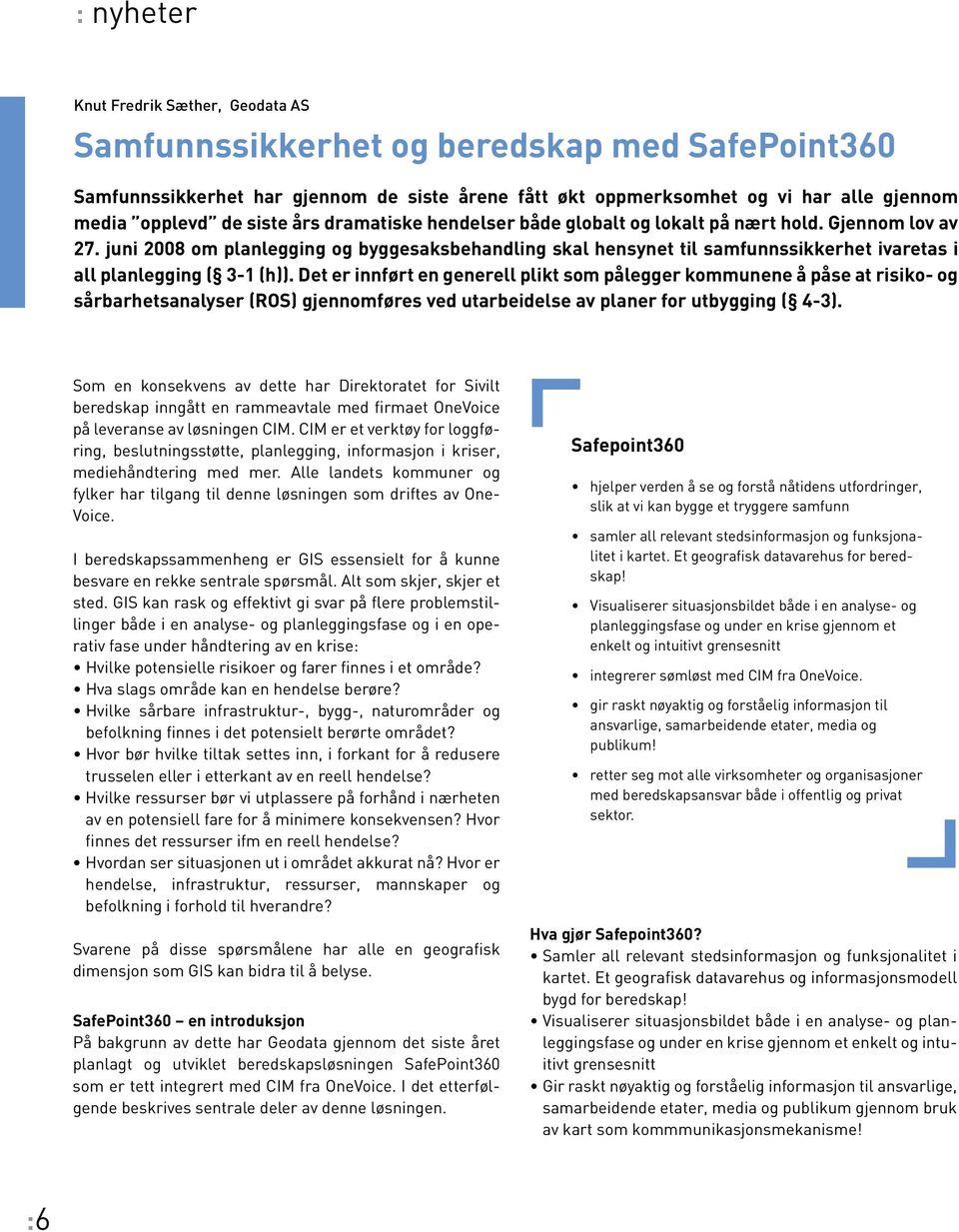 : nyheter

Knut Fredrik Sæther, Geodata AS

Samfunnssikkerhet og beredskap med SafePoint360

Samfunnssikkerhet har gjennom de siste årene fått økt oppmerksomhet og vi har alle gjennom media "opplevd" de siste års dramatiske hendelser både globalt og lokalt på nært hold. Gjennom lov av 27. juni 2008 om planlegging og byggesaksbehandling skal hensynet til samfunnssikkerhet ivaretas i all planlegging (§ 3-1 (h)). Det er innført en generell plikt som pålegger kommunene å påse at risiko- og sårbarhetsanalyser (ROS) gjennomføres ved utarbeidelse av planer for utbygging (§ 4-3).

Som en konsekvens av dette har Direktoratet for Sivilt beredskap inngått en rammeavtale med firmaet OneVoice på leveranse av løsningen CIM. CIM er et verktøy for loggføring, beslutningsstøtte, planlegging, informasjon i kriser, mediehåndtering med mer. Alle landets kommuner og fylker har tilgang til denne løsningen som driftes av OneVoice.

I beredskapssammenheng er GIS essensielt for å kunne besvare en rekke sentrale spørsmål. Alt som skjer, skjer et sted. GIS kan rask og effektivt gi svar på flere problemstillinger både i en analyse- og planleggingsfase og i en operativ fase under håndtering av en krise:
• Hvilke potensielle risikoer og farer finnes i et område?
• Hva slags område kan en hendelse berøre?
• Hvilke sårbare infrastruktur-, bygg-, naturområder og befolkning finnes i det potensielt berørte området?
• Hvor bør hvilke tiltak settes inn, i forkant for å redusere trusselen eller i etterkant av en reell hendelse?
• Hvilke ressurser bør vi utplassere på forhånd i nærheten av en potensiell fare for å minimere konsekvensen? Hvor finnes det ressurser ifm en reell hendelse?
• Hvordan ser situasjonen ut i området akkurat nå? Hvor er hendelse, infrastruktur, ressurser, mannskaper og befolkning i forhold til hverandre?

Svarene på disse spørsmålene har alle en geografisk dimensjon som GIS kan bidra til å belyse.

SafePoint360 – en introduksjon
På bakgrunn av dette har Geodata gjennom det siste året planlagt og utviklet beredskapsløsningen SafePoint360 som er tett integrert med CIM fra OneVoice. I det etterfølgende beskrives sentrale deler av denne løsningen.

Safepoint360
• hjelper verden å se og forstå nåtidens utfordringer, slik at vi kan bygge et tryggere samfunn
• samler all relevant stedsinformasjon og funksjonalitet i kartet. Et geografisk datavarehus for beredskap!
• Visualiserer situasjonsbildet både i en analyse- og planleggingsfase og under en krise gjennom et enkelt og intuitivt grensesnitt
• integrerer sømløst med CIM fra OneVoice.
• gir raskt nøyaktig og forståelig informasjon til ansvarlige, samarbeidende etater, media og publikum!
• retter seg mot alle virksomheter og organisasjoner med beredskapsansvar både i offentlig og privat sektor.

Hva gjør Safepoint360?
• Samler all relevant stedsinformasjon og funksjonalitet i kartet. Et geografisk datavarehus og informasjonsmodell bygd for beredskap!
• Visualiserer situasjonsbildet både i en analyse- og planleggingsfase og under en krise gjennom et enkelt og intuitivt grensesnitt
• Gir raskt nøyaktig og forståelig informasjon til ansvarlige, samarbeidende etater, media og publikum gjennom bruk av kart som kommmunikasjonsmekanisme!

:6